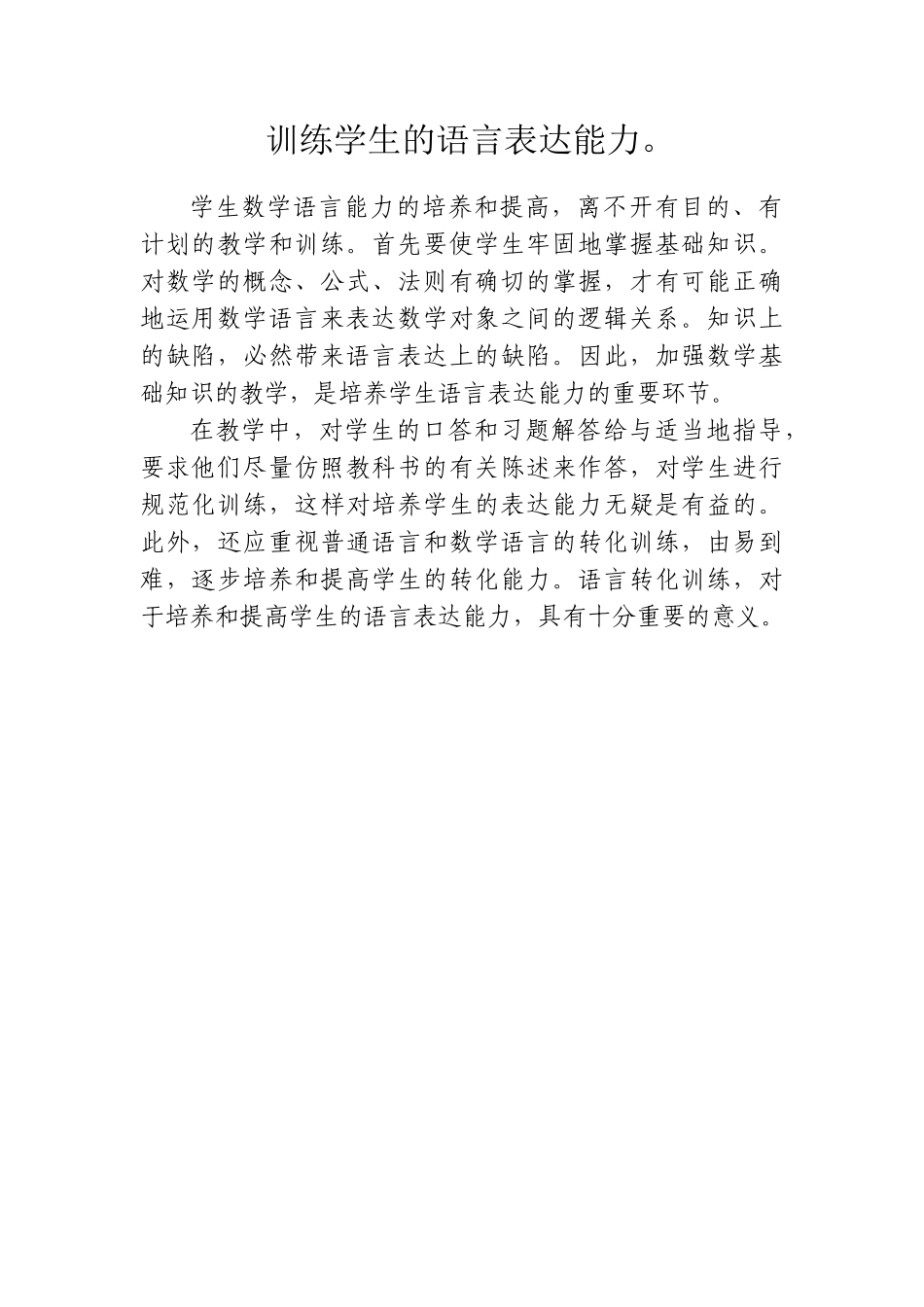 训练学生的语言表达能力。

学生数学语言能力的培养和提高，离不开有目的、有计划的教学和训练。首先要使学生牢固地掌握基础知识。对数学的概念、公式、法则有确切的掌握，才有可能正确地运用数学语言来表达数学对象之间的逻辑关系。知识上的缺陷，必然带来语言表达上的缺陷。因此，加强数学基础知识的教学，是培养学生语言表达能力的重要环节。

在教学中，对学生的口答和习题解答给与适当地指导，要求他们尽量仿照教科书的有关陈述来作答，对学生进行规范化训练，这样对培养学生的表达能力无疑是有益的。此外，还应重视普通语言和数学语言的转化训练，由易到难，逐步培养和提高学生的转化能力。语言转化训练，对于培养和提高学生的语言表达能力，具有十分重要的意义。